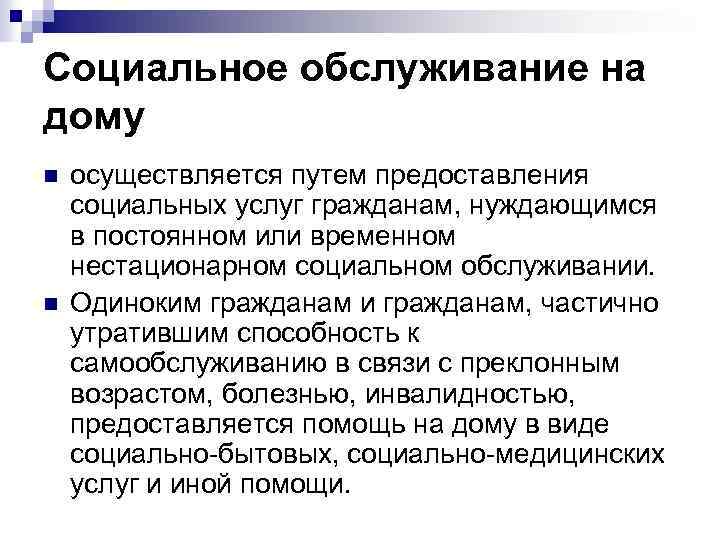 Социальное обслуживание на дому

осуществляется путем предоставления социальных услуг гражданам, нуждающимся в постоянном или временном нестационарном социальном обслуживании.

Одиноким гражданам и гражданам, частично утратившим способность к самообслуживанию в связи с преклонным возрастом, болезнью, инвалидностью, предоставляется помощь на дому в виде социально-бытовых, социально-медицинских услуг и иной помощи.